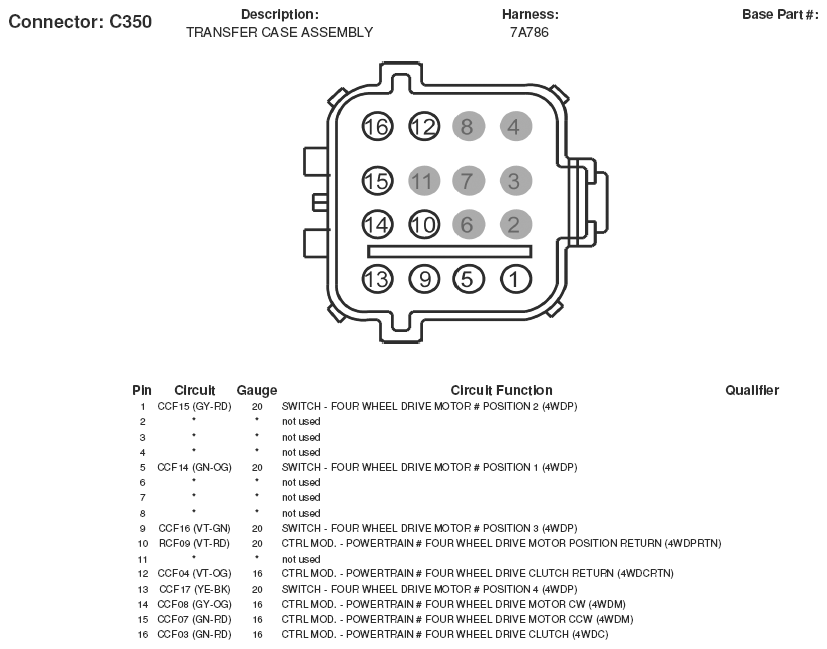 Connector: C350

Description:
TRANSFER CASE ASSEMBLY

Harness:
7A786

Base Part #:

16 12 8 4
15 11 7 3
14 10 6 2
13 9 5 1

| Pin | Circuit | Gauge | Circuit Function | Qualifier |
|---|---|---|---|---|
| 1 | CCF15 (GY-RD) | 20 | SWITCH - FOUR WHEEL DRIVE MOTOR # POSITION 2 (4WDP) | |
| 2 | * | * | not used | |
| 3 | * | * | not used | |
| 4 | * | * | not used | |
| 5 | CCF14 (GN-OG) | 20 | SWITCH - FOUR WHEEL DRIVE MOTOR # POSITION 1 (4WDP) | |
| 6 | * | * | not used | |
| 7 | * | * | not used | |
| 8 | * | * | not used | |
| 9 | CCF16 (VT-GN) | 20 | SWITCH - FOUR WHEEL DRIVE MOTOR # POSITION 3 (4WDP) | |
| 10 | RCF09 (VT-RD) | 20 | CTRL MOD. - POWERTRAIN # FOUR WHEEL DRIVE MOTOR POSITION RETURN (4WDPRTN) | |
| 11 | * | * | not used | |
| 12 | CCF04 (VT-OG) | 16 | CTRL MOD. - POWERTRAIN # FOUR WHEEL DRIVE CLUTCH RETURN (4WDCRTN) | |
| 13 | CCF17 (YE-BK) | 20 | SWITCH - FOUR WHEEL DRIVE MOTOR # POSITION 4 (4WDP) | |
| 14 | CCF08 (GY-OG) | 16 | CTRL MOD. - POWERTRAIN # FOUR WHEEL DRIVE MOTOR CW (4WDM) | |
| 15 | CCF07 (GN-RD) | 16 | CTRL MOD. - POWERTRAIN # FOUR WHEEL DRIVE MOTOR CCW (4WDM) | |
| 16 | CCF03 (GN-RD) | 16 | CTRL MOD. - POWERTRAIN # FOUR WHEEL DRIVE CLUTCH (4WDC) | |